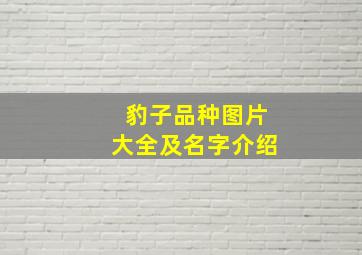 豹子品种图片
大全及名字介绍